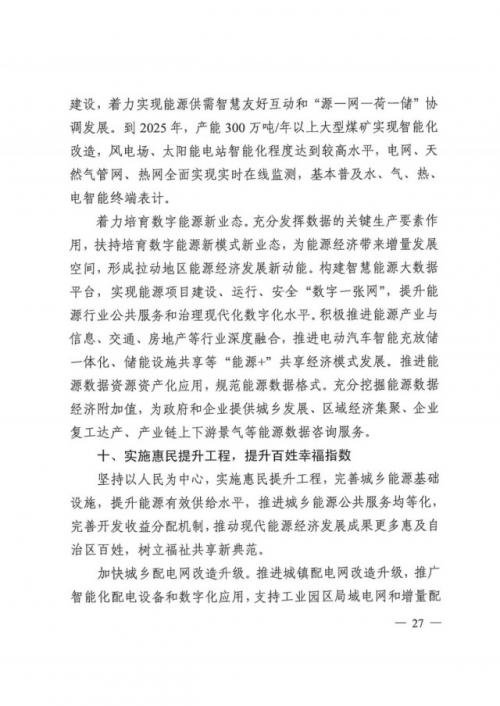 建设，着力实现能源供需智慧友好互动和“源—网—荷—储”协调发展。到2025年，产能300万吨/年以上大型煤矿实现智能化改造，风电场、太阳能电站智能化程度达到较高水平，电网、天然气管网、热网全面实现实时在线监测，基本普及水、气、热、电智能终端表计。

着力培育数字能源新业态。充分发挥数据的关键生产要素作用，扶持培育数字能源新模式新业态，为能源经济带来增量发展空间，形成拉动地区能源经济发展新动能。构建智慧能源大数据平台，实现能源项目建设、运行、安全“数字一张网”，提升能源行业公共服务和治理现代化数字化水平。积极推进能源产业与信息、交通、房地产等行业深度融合，推进电动汽车智能充放储一体化、储能设施共享等“能源+”共享经济模式发展。推进能源数据资源资产化应用，规范能源数据格式。充分挖掘能源数据经济附加值，为政府和企业提供城乡发展、区域经济集聚、企业复工达产、产业链上下游景气等能源数据咨询服务。

十、实施惠民提升工程，提升百姓幸福指数

坚持以人民为中心，实施惠民提升工程，完善城乡能源基础设施，提升能源有效供给水平，推进城乡能源公共服务均等化，完善开发收益分配机制，推动现代能源经济发展成果更多惠及自治区百姓，树立福祉共享新典范。

加快城乡配电网改造升级。推进城镇配电网改造升级，推广智能化配电设备和数字化应用，支持工业园区局域电网和增量配

— 27 —